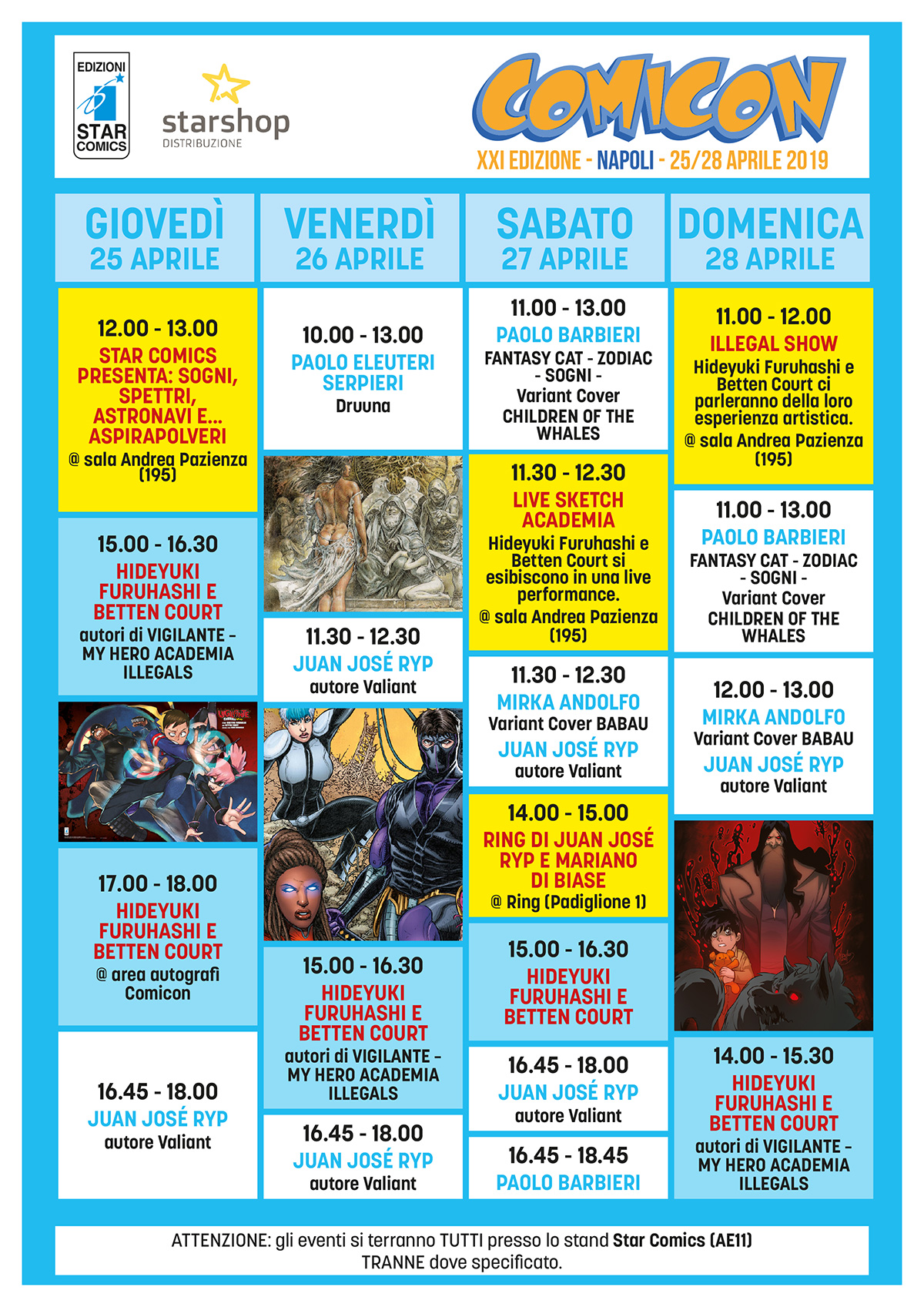 EDIZIONI
STAR COMICS

starshop
DISTRIBUZIONE

COMICON
XXI EDIZIONE - NAPOLI - 25/28 APRILE 2019

GIOVEDÌ
25 APRILE

12.00 - 13.00
STAR COMICS PRESENTA: SOGNI, SPETTRI, ASTRONAVI E... ASPIRAPOLVERI
@ sala Andrea Pazienza (195)

15.00 - 16.30
HIDEYUKI FURUHASHI E BETTEN COURT
autori di VIGILANTE - MY HERO ACADEMIA ILLEGALS

17.00 - 18.00
HIDEYUKI FURUHASHI E BETTEN COURT
@ area autografi Comicon

16.45 - 18.00
JUAN JOSÉ RYP
autore Valiant

VENERDÌ
26 APRILE

10.00 - 13.00
PAOLO ELEUTERI SERPIERI
Druuna

11.30 - 12.30
JUAN JOSÉ RYP
autore Valiant

15.00 - 16.30
HIDEYUKI FURUHASHI E BETTEN COURT
autori di VIGILANTE - MY HERO ACADEMIA ILLEGALS

16.45 - 18.00
JUAN JOSÉ RYP
autore Valiant

SABATO
27 APRILE

11.00 - 13.00
PAOLO BARBIERI
FANTASY CAT - ZODIAC - SOGNI - Variant Cover CHILDREN OF THE WHALES

11.30 - 12.30
LIVE SKETCH ACADEMIA
Hideyuki Furuhashi e Betten Court si esibiscono in una live performance.
@ sala Andrea Pazienza (195)

11.30 - 12.30
MIRKA ANDOLFO
Variant Cover BABAU
JUAN JOSÉ RYP
autore Valiant

14.00 - 15.00
RING DI JUAN JOSÉ RYP E MARIANO DI BIASE
@ Ring (Padiglione 1)

15.00 - 16.30
HIDEYUKI FURUHASHI E BETTEN COURT

16.45 - 18.00
JUAN JOSÉ RYP
autore Valiant

16.45 - 18.45
PAOLO BARBIERI

DOMENICA
28 APRILE

11.00 - 12.00
ILLEGAL SHOW
Hideyuki Furuhashi e Betten Court ci parleranno della loro esperienza artistica.
@ sala Andrea Pazienza (195)

11.00 - 13.00
PAOLO BARBIERI
FANTASY CAT - ZODIAC - SOGNI - Variant Cover CHILDREN OF THE WHALES

12.00 - 13.00
MIRKA ANDOLFO
Variant Cover BABAU
JUAN JOSÉ RYP
autore Valiant

14.00 - 15.30
HIDEYUKI FURUHASHI E BETTEN COURT
autori di VIGILANTE - MY HERO ACADEMIA ILLEGALS

ATTENZIONE: gli eventi si terranno TUTTI presso lo stand Star Comics (AE11) TRANNE dove specificato.